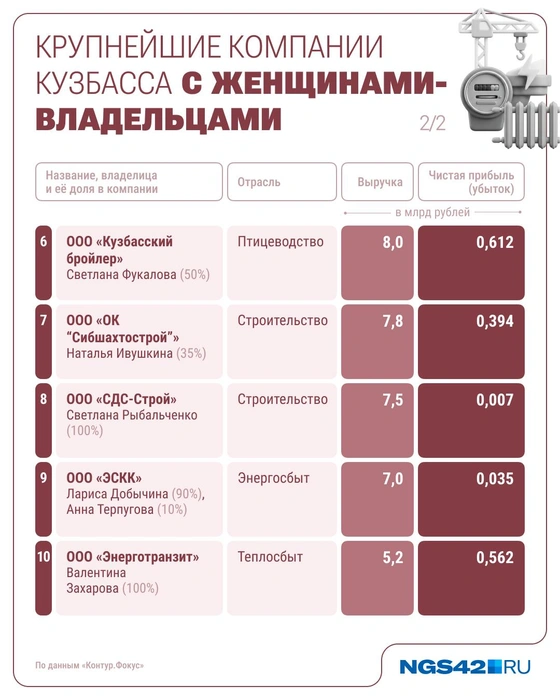 КРУПНЕЙШИЕ КОМПАНИИ КУЗБАССА С ЖЕНЩИНАМИ-ВЛАДЕЛЬЦАМИ

2/2

| | Название, владелица и её доля в компании | Отрасль | Выручка | Чистая прибыль (убыток) |
|---|---|---|---|---|
| | | | в млрд рублей | |
| 6 | ООО «Кузбасский бройлер» Светлана Фукалова (50%) | Птицеводство | 8,0 | 0,612 |
| 7 | ООО «ОК "Сибшахтострой"» Наталья Ивушкина (35%) | Строительство | 7,8 | 0,394 |
| 8 | ООО «СДС-Строй» Светлана Рыбальченко (100%) | Строительство | 7,5 | 0,007 |
| 9 | ООО «ЭСКК» Лариса Добычина (90%), Анна Терпугова (10%) | Энергосбыт | 7,0 | 0,035 |
| 10 | ООО «Энерготранзит» Валентина Захарова (100%) | Теплосбыт | 5,2 | 0,562 |

По данным «Контур.Фокус»

NGS42.RU